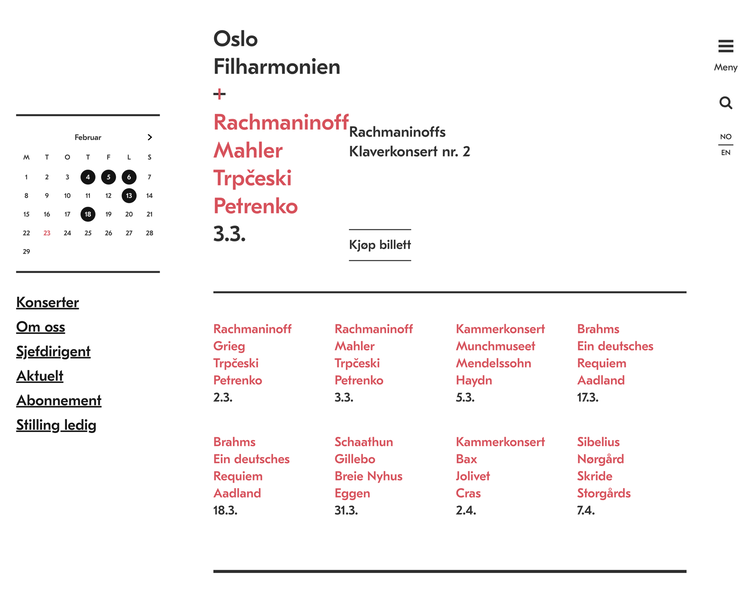 Oslo
Filharmonien
+
Rachmaninoff
Mahler
Trpčeski
Petrenko
3.3.

Rachmaninoffs Klaverkonsert nr. 2

Kjøp billett

Meny

NO
EN

Februar

| M | T | O | T | F | L | S |
|---|---|---|---|---|---|---|
| 1 | 2 | 3 | 4 | 5 | 6 | 7 |
| 8 | 9 | 10 | 11 | 12 | 13 | 14 |
| 15 | 16 | 17 | 18 | 19 | 20 | 21 |
| 22 | 23 | 24 | 25 | 26 | 27 | 28 |
| 29 | | | | | | |

Konserter
Om oss
Sjefdirigent
Aktuelt
Abonnement
Stilling ledig

Rachmaninoff
Grieg
Trpčeski
Petrenko
2.3.

Rachmaninoff
Mahler
Trpčeski
Petrenko
3.3.

Kammerkonsert
Munchmuseet
Mendelssohn
Haydn
5.3.

Brahms
Ein deutsches
Requiem
Aadland
17.3.

Brahms
Ein deutsches
Requiem
Aadland
18.3.

Schaathun
Gillebo
Breie Nyhus
Eggen
31.3.

Kammerkonsert
Bax
Jolivet
Cras
2.4.

Sibelius
Nørgård
Skride
Storgårds
7.4.